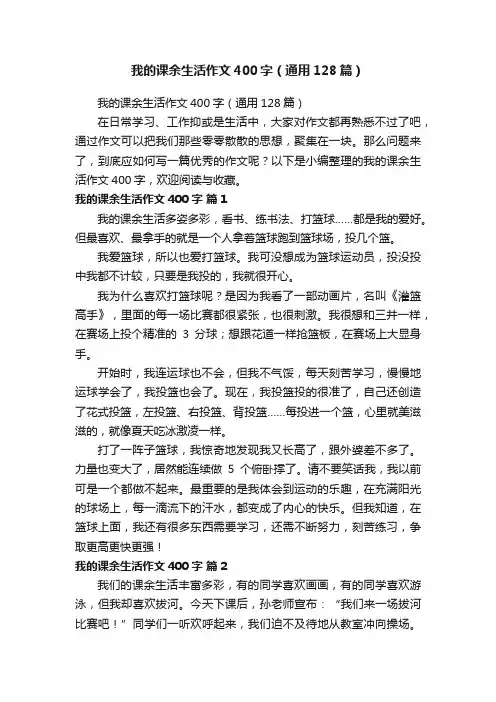 我的课余生活作文400字（通用128篇）

我的课余生活作文400字（通用128篇）

在日常学习、工作抑或是生活中，大家对作文都再熟悉不过了吧，通过作文可以把我们那些零零散散的思想，聚集在一块。那么问题来了，到底应如何写一篇优秀的作文呢？以下是小编整理的我的课余生活作文400字，欢迎阅读与收藏。

我的课余生活作文400字 篇1

我的课余生活多姿多彩，看书、练书法、打篮球……都是我的爱好。但最喜欢、最拿手的就是一个人拿着篮球跑到篮球场，投几个篮。

我爱篮球，所以也爱打篮球。我可没想成为篮球运动员，投没投中我都不计较，只要是我投的，我就很开心。

我为什么喜欢打篮球呢？是因为我看了一部动画片，名叫《灌篮高手》，里面的每一场比赛都很紧张，也很刺激。我很想和三井一样，在赛场上投个精准的 3 分球；想跟花道一样抢篮板，在赛场上大显身手。

开始时，我连运球也不会，但我不气馁，每天刻苦学习，慢慢地运球学会了，我投篮也会了。现在，我投篮投的很准了，自己还创造了花式投篮，左投篮、右投篮、背投篮……每投进一个篮，心里就美滋滋的，就像夏天吃冰激凌一样。

打了一阵子篮球，我惊奇地发现我又长高了，跟外婆差不多了。力量也变大了，居然能连续做 5 个俯卧撑了。请不要笑话我，我以前可是一个都做不起来。最重要的是我体会到运动的乐趣，在充满阳光的球场上，每一滴流下的汗水，都变成了内心的快乐。但我知道，在篮球上面，我还有很多东西需要学习，还需不断努力，刻苦练习，争取更高更快更强！

我的课余生活作文400字 篇2

我们的课余生活丰富多彩，有的同学喜欢画画，有的同学喜欢游泳，但我却喜欢拔河。今天下课后，孙老师宣布：“我们来一场拔河比赛吧！”同学们一听欢呼起来，我们迫不及待地从教室冲向操场。